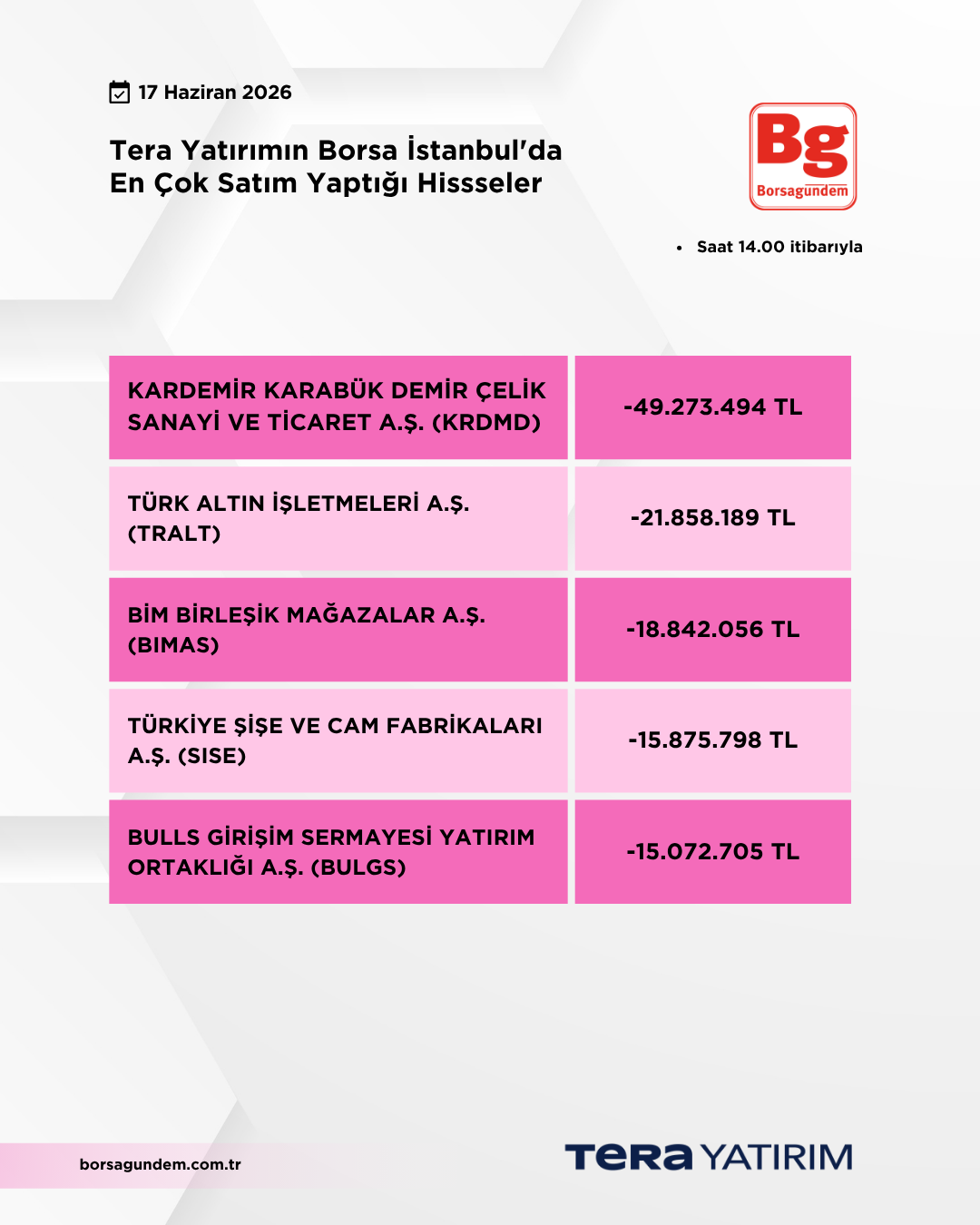 17 Haziran 2026

Tera Yatırımın Borsa İstanbul'da En Çok Satım Yaptığı Hissseler

Bg
Borsagündem

• Saat 14.00 itibarıyla

| KARDEMİR KARABÜK DEMİR ÇELİK SANAYİ VE TİCARET A.Ş. (KRDMD) | -49.273.494 TL |
|---|---|
| TÜRK ALTIN İŞLETMELERİ A.Ş. (TRALT) | -21.858.189 TL |
| BİM BİRLEŞİK MAĞAZALAR A.Ş. (BIMAS) | -18.842.056 TL |
| TÜRKİYE ŞİŞE VE CAM FABRİKALARI A.Ş. (SISE) | -15.875.798 TL |
| BULLS GİRİŞİM SERMAYESİ YATIRIM ORTAKLIĞI A.Ş. (BULGS) | -15.072.705 TL |

borsagundem.com.tr

TERA YATIRIM